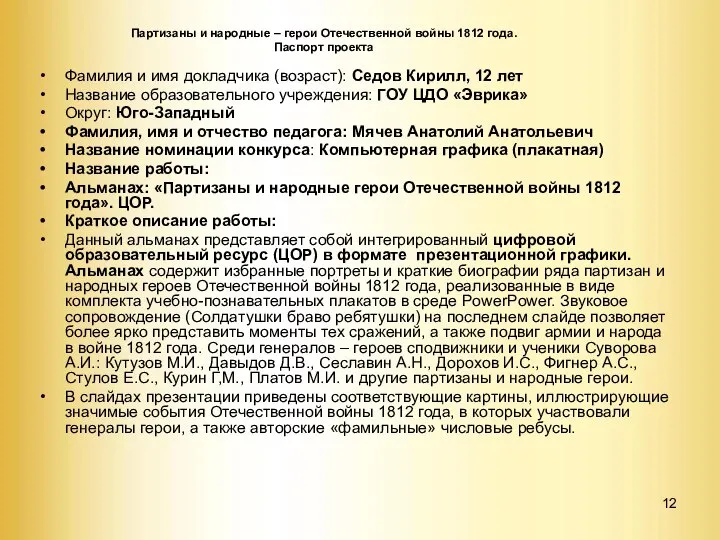 Партизаны и народные – герои Отечественной войны 1812 года.
Паспорт проекта

• Фамилия и имя докладчика (возраст): Седов Кирилл, 12 лет
• Название образовательного учреждения: ГОУ ЦДО «Эврика»
• Округ: Юго-Западный
• Фамилия, имя и отчество педагога: Мячев Анатолий Анатольевич
• Название номинации конкурса: Компьютерная графика (плакатная)
• Название работы:
• Альманах: «Партизаны и народные герои Отечественной войны 1812 года». ЦОР.
• Краткое описание работы:
• Данный альманах представляет собой интегрированный цифровой образовательный ресурс (ЦОР) в формате презентационной графики. Альманах содержит избранные портреты и краткие биографии ряда партизан и народных героев Отечественной войны 1812 года, реализованные в виде комплекта учебно-познавательных плакатов в среде PowerPower. Звуковое сопровождение (Солдатушки браво ребятушки) на последнем слайде позволяет более ярко представить моменты тех сражений, а также подвиг армии и народа в войне 1812 года. Среди генералов – героев сподвижники и ученики Суворова А.И.: Кутузов М.И., Давыдов Д.В., Сеславин А.Н., Дорохов И.С., Фигнер А.С., Стулов Е.С., Курин Г,М., Платов М.И. и другие партизаны и народные герои.
• В слайдах презентации приведены соответствующие картины, иллюстрирующие значимые события Отечественной войны 1812 года, в которых участвовали генералы герои, а также авторские «фамильные» числовые ребусы.

12